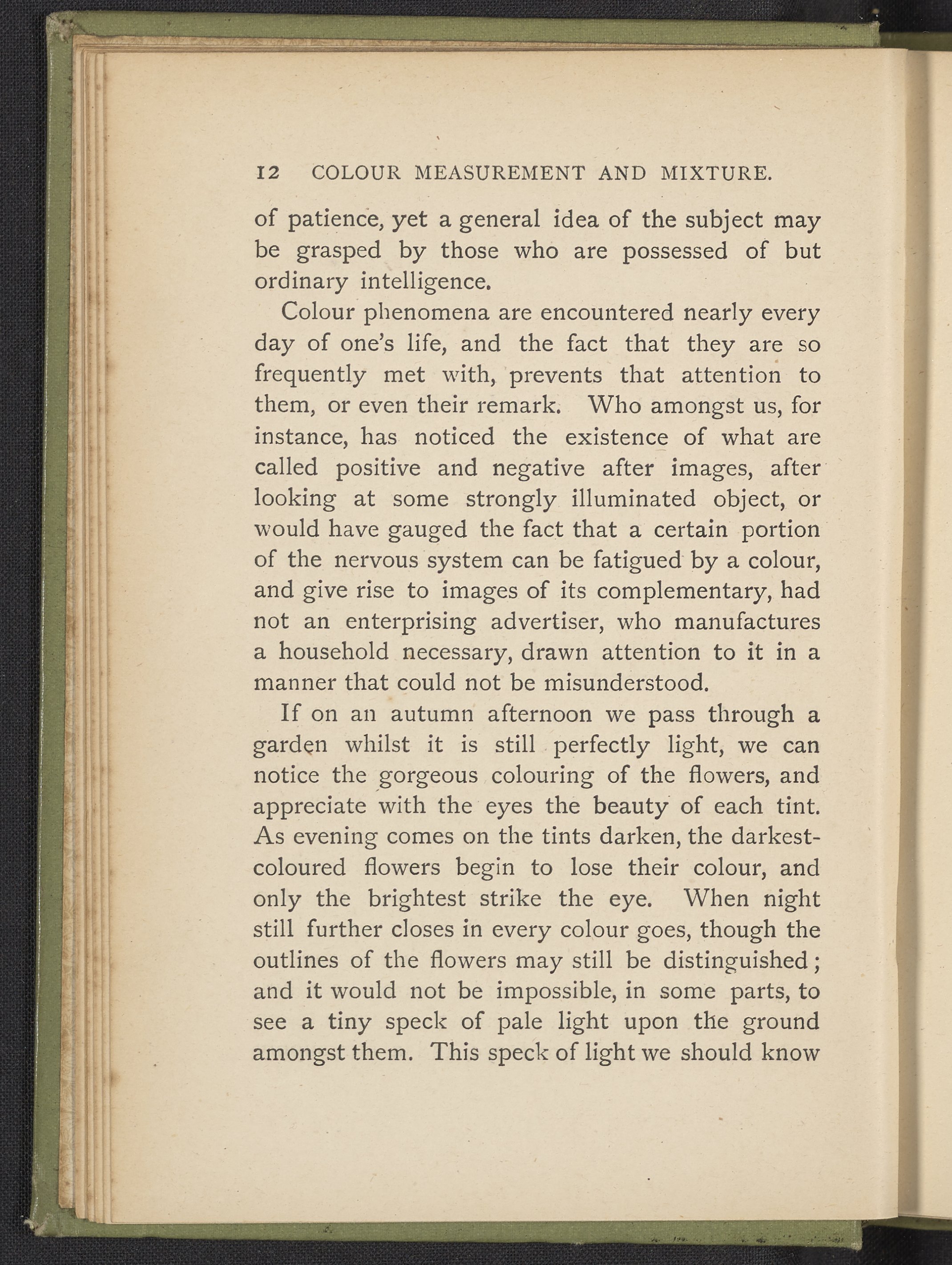 12 COLOUR MEASUREMENT AND MIXTURE.

of patience, yet a general idea of the subject may be grasped by those who are possessed of but ordinary intelligence.

Colour phenomena are encountered nearly every day of one's life, and the fact that they are so frequently met with, prevents that attention to them, or even their remark. Who amongst us, for instance, has noticed the existence of what are called positive and negative after images, after looking at some strongly illuminated object, or would have gauged the fact that a certain portion of the nervous system can be fatigued by a colour, and give rise to images of its complementary, had not an enterprising advertiser, who manufactures a household necessary, drawn attention to it in a manner that could not be misunderstood.

If on an autumn afternoon we pass through a garden whilst it is still perfectly light, we can notice the gorgeous colouring of the flowers, and appreciate with the eyes the beauty of each tint. As evening comes on the tints darken, the darkest-coloured flowers begin to lose their colour, and only the brightest strike the eye. When night still further closes in every colour goes, though the outlines of the flowers may still be distinguished; and it would not be impossible, in some parts, to see a tiny speck of pale light upon the ground amongst them. This speck of light we should know